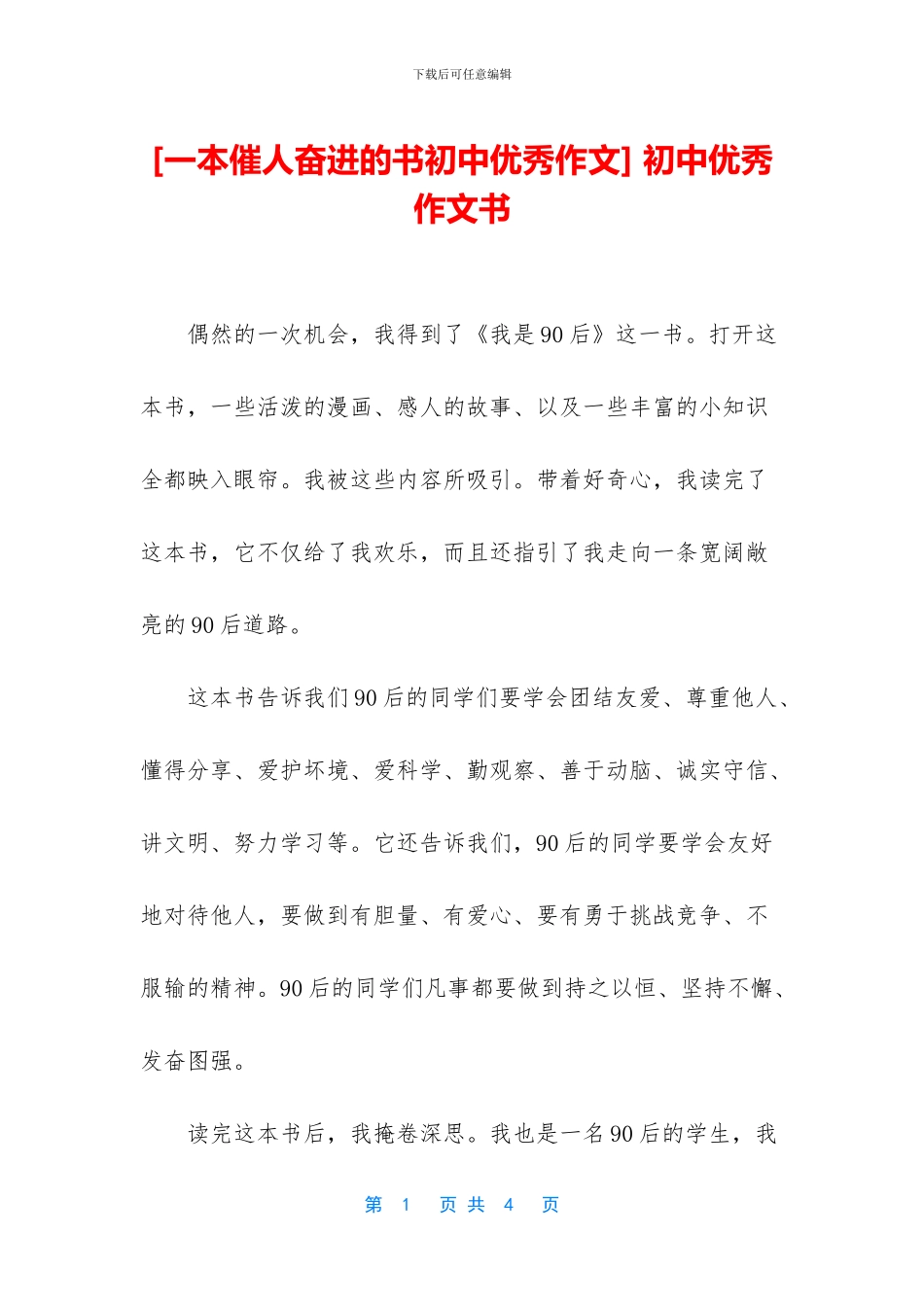 下载后可任意编辑

[一本催人奋进的书初中优秀作文] 初中优秀作文书

偶然的一次机会，我得到了《我是90后》这一书。打开这本书，一些活泼的漫画、感人的故事、以及一些丰富的小知识全都映入眼帘。我被这些内容所吸引。带着好奇心，我读完了这本书，它不仅给了我欢乐，而且还指引了我走向一条宽阔敞亮的90后道路。

这本书告诉我们90后的同学们要学会团结友爱、尊重他人、懂得分享、爱护坏境、爱科学、勤观察、善于动脑、诚实守信、讲文明、努力学习等。它还告诉我们，90后的同学要学会友好地对待他人，要做到有胆量、有爱心、要有勇于挑战竞争、不服输的精神。90后的同学们凡事都要做到持之以恒、坚持不懈、发奋图强。

读完这本书后，我掩卷深思。我也是一名90后的学生，我

第 1 页 共 4 页